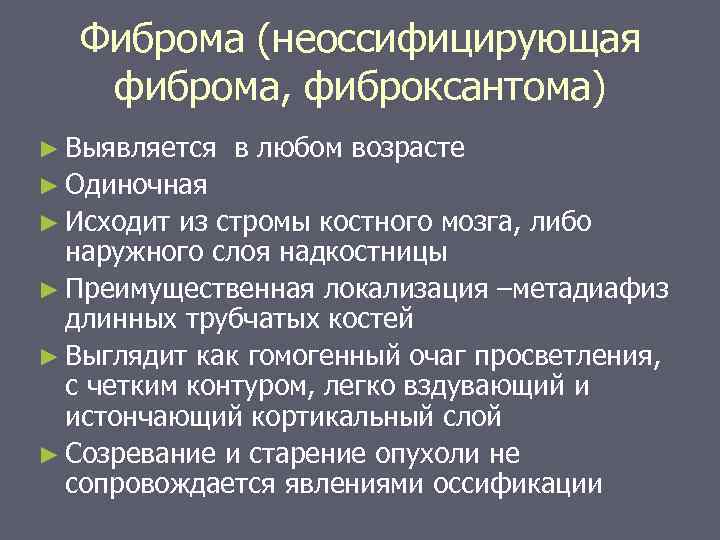 Фиброма (неоссифицирующая фиброма, фиброксантома)

► Выявляется  в любом возрасте
► Одиночная
► Исходит из стромы костного мозга, либо наружного слоя надкостницы
► Преимущественная локализация –метадиафиз длинных трубчатых костей
► Выглядит как гомогенный очаг просветления, с четким контуром, легко вздувающий и истончающий кортикальный слой
► Созревание и старение опухоли не сопровождается явлениями оссификации